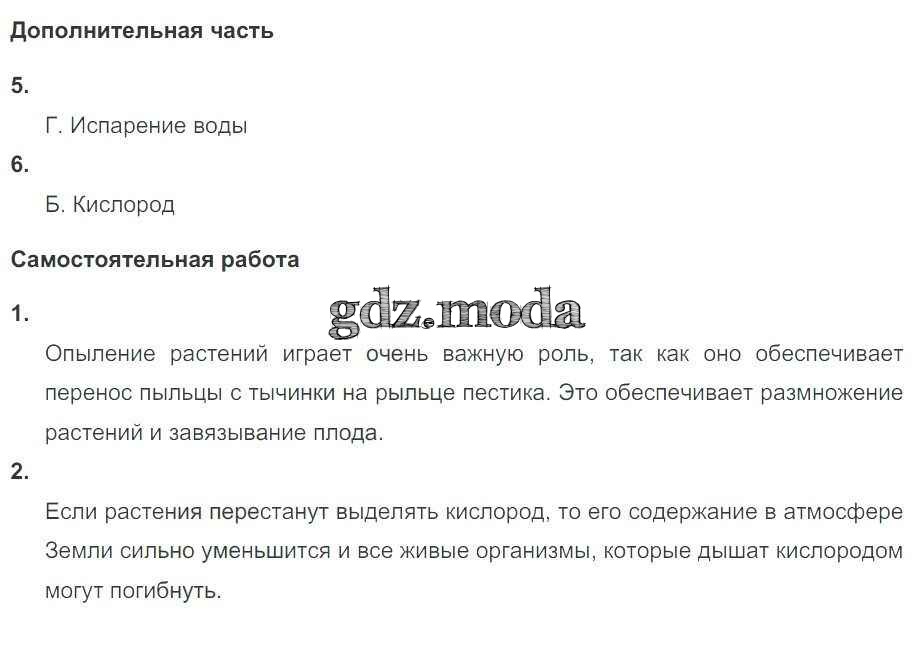 Дополнительная часть

5.

Г. Испарение воды

6.

Б. Кислород

Самостоятельная работа

1.

gdz.moda

Опыление растений играет очень важную роль, так как оно обеспечивает перенос пыльцы с тычинки на рыльце пестика. Это обеспечивает размножение растений и завязывание плода.

2.

Если растения перестанут выделять кислород, то его содержание в атмосфере Земли сильно уменьшится и все живые организмы, которые дышат кислородом могут погибнуть.